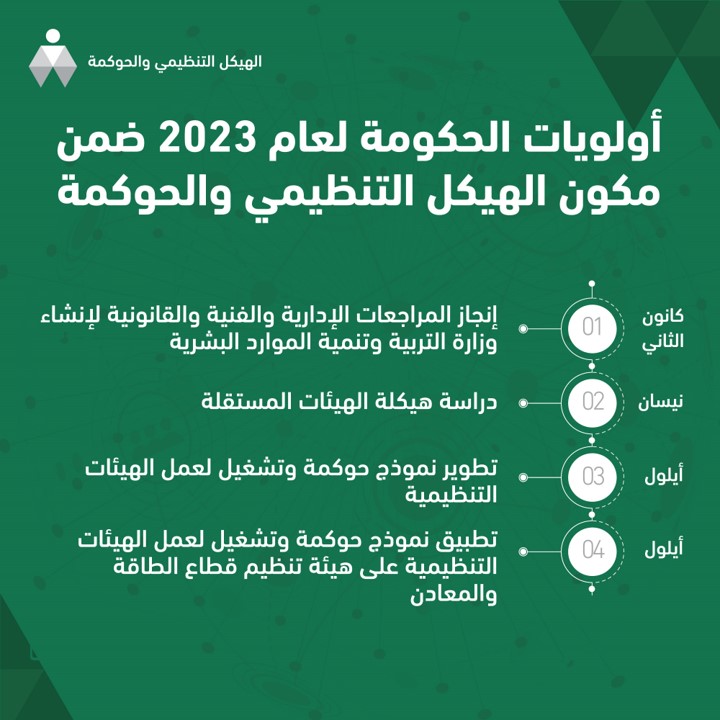 الهيكل التنظيمي والحوكمة

أولويات الحكومة لعام 2023 ضمن مكون الهيكل التنظيمي والحوكمة

كانون الثاني
01
إنجاز المراجعات الإدارية والفنية والقانونية لإنشاء وزارة التربية وتنمية الموارد البشرية

نيسان
02
دراسة هيكلة الهيئات المستقلة

أيلول
03
تطوير نموذج حوكمة وتشغيل لعمل الهيئات التنظيمية

أيلول
04
تطبيق نموذج حوكمة وتشغيل لعمل الهيئات التنظيمية على هيئة تنظيم قطاع الطاقة والمعادن